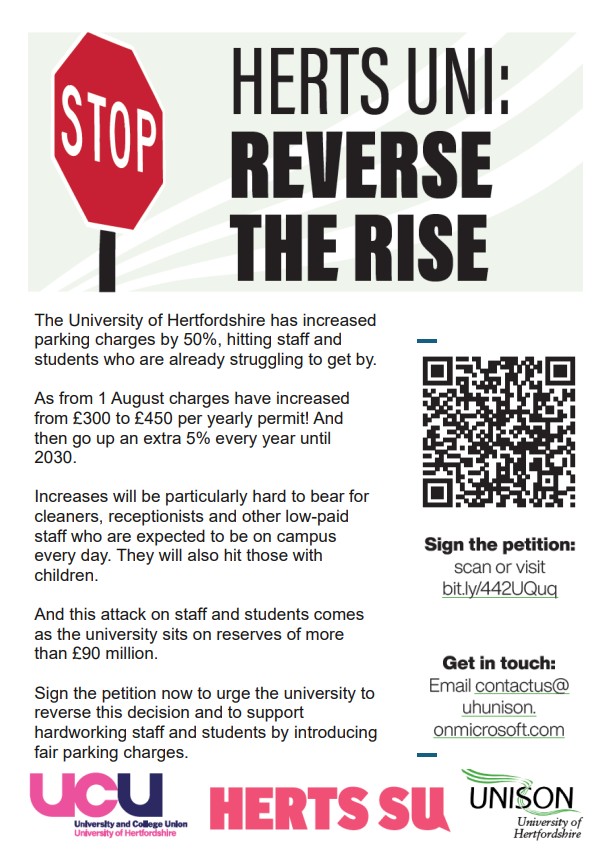 STOP

HERTS UNI: REVERSE THE RISE

The University of Hertfordshire has increased parking charges by 50%, hitting staff and students who are already struggling to get by.

As from 1 August charges have increased from £300 to £450 per yearly permit! And then go up an extra 5% every year until 2030.

Increases will be particularly hard to bear for cleaners, receptionists and other low-paid staff who are expected to be on campus every day. They will also hit those with children.

And this attack on staff and students comes as the university sits on reserves of more than £90 million.

Sign the petition now to urge the university to reverse this decision and to support hardworking staff and students by introducing fair parking charges.

Sign the petition: scan or visit bit.ly/442UQuq

Get in touch: Email contactus@uhunison.onmicrosoft.com

UCU
University and College Union
University of Hertfordshire

HERTS SU

UNISON
University of Hertfordshire